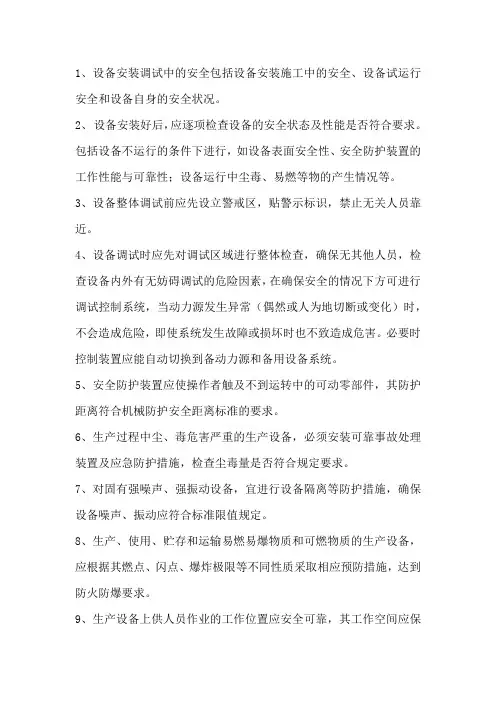 1、设备安装调试中的安全包括设备安装施工中的安全、设备试运行安全和设备自身的安全状况。

2、设备安装好后，应逐项检查设备的安全状态及性能是否符合要求。包括设备不运行的条件下进行，如设备表面安全性、安全防护装置的工作性能与可靠性；设备运行中尘毒、易燃等物的产生情况等。

3、设备整体调试前应先设立警戒区，贴警示标识，禁止无关人员靠近。

4、设备调试时应先对调试区域进行整体检查，确保无其他人员，检查设备内外有无妨碍调试的危险因素，在确保安全的情况下方可进行调试控制系统，当动力源发生异常（偶然或人为地切断或变化）时，不会造成危险，即使系统发生故障或损坏时也不致造成危害。必要时控制装置应能自动切换到备动力源和备用设备系统。

5、安全防护装置应使操作者触及不到运转中的可动零部件，其防护距离符合机械防护安全距离标准的要求。

6、生产过程中尘、毒危害严重的生产设备，必须安装可靠事故处理装置及应急防护措施，检查尘毒量是否符合规定要求。

7、对固有强噪声、强振动设备，宜进行设备隔离等防护措施，确保设备噪声、振动应符合标准限值规定。

8、生产、使用、贮存和运输易燃易爆物质和可燃物质的生产设备，应根据其燃点、闪点、爆炸极限等不同性质采取相应预防措施，达到防火防爆要求。

9、生产设备上供人员作业的工作位置应安全可靠，其工作空间应保